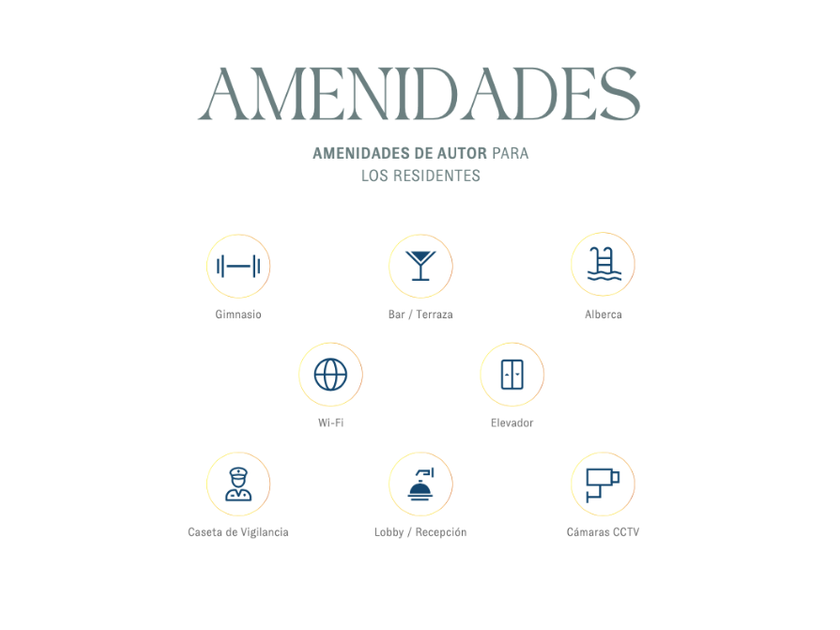 AMENIDADES

AMENIDADES DE AUTOR PARA LOS RESIDENTES

Gimnasio

Bar / Terraza

Alberca

Wi-Fi

Elevador

Caseta de Vigilancia

Lobby / Recepción

Cámaras CCTV